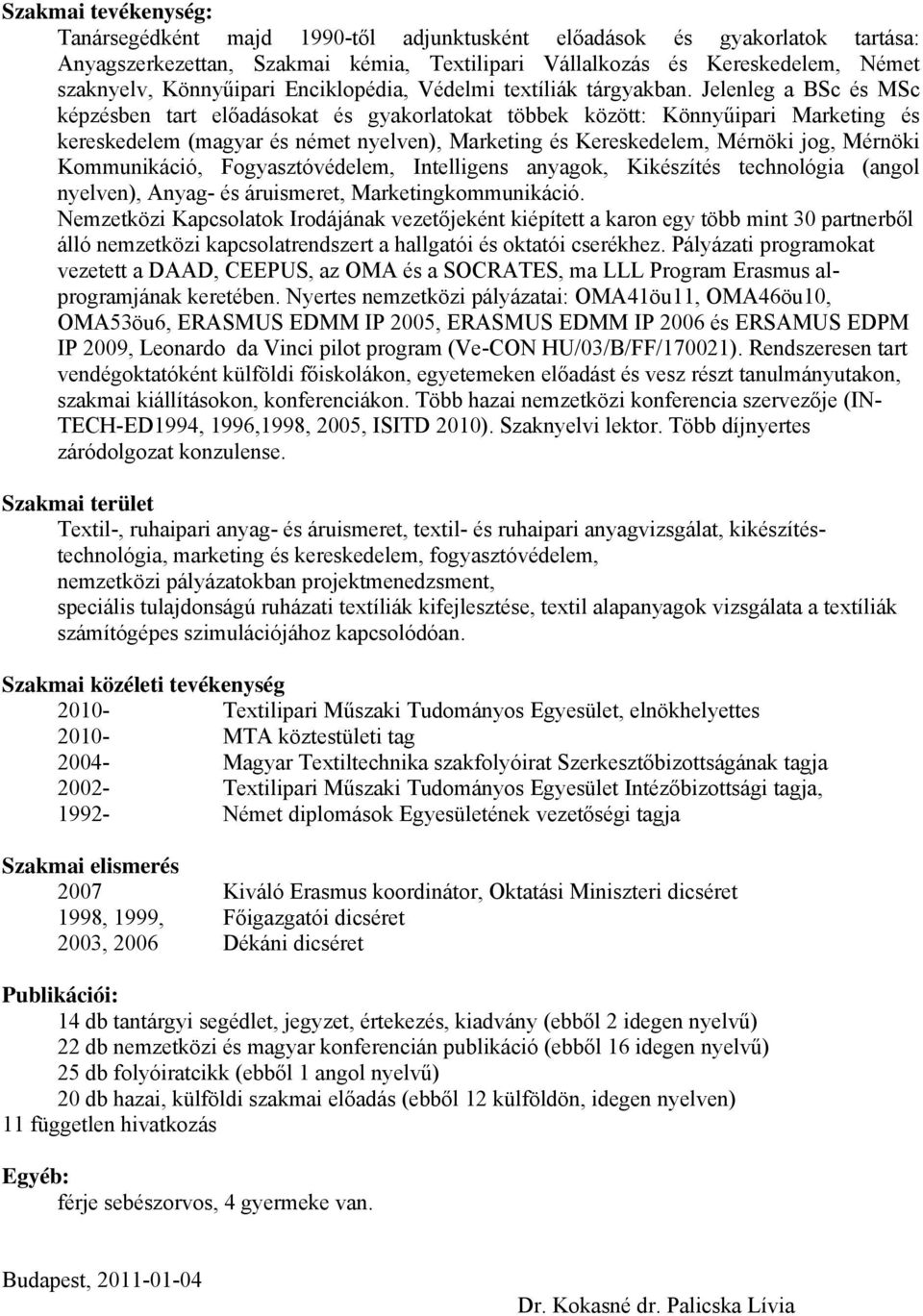 Szakmai tevékenység:

Tanársegédként majd 1990-től adjunktusként előadások és gyakorlatok tartása: Anyagszerkezettan, Szakmai kémia, Textilipari Vállalkozás és Kereskedelem, Német szaknyelv, Könnyűipari Enciklopédia, Védelmi textíliák tárgyakban. Jelenleg a BSc és MSc képzésben tart előadásokat és gyakorlatokat többek között: Könnyűipari Marketing és kereskedelem (magyar és német nyelven), Marketing és Kereskedelem, Mérnöki jog, Mérnöki Kommunikáció, Fogyasztóvédelem, Intelligens anyagok, Kikészítés technológia (angol nyelven), Anyag- és áruismeret, Marketingkommunikáció.

Nemzetközi Kapcsolatok Irodájának vezetőjeként kiépített a karon egy több mint 30 partnerből álló nemzetközi kapcsolatrendszert a hallgatói és oktatói cserékhez. Pályázati programokat vezetett a DAAD, CEEPUS, az OMA és a SOCRATES, ma LLL Program Erasmus alprogramjának keretében. Nyertes nemzetközi pályázatai: OMA41öu11, OMA46öu10, OMA53öu6, ERASMUS EDMM IP 2005, ERASMUS EDMM IP 2006 és ERSAMUS EDPM IP 2009, Leonardo da Vinci pilot program (Ve-CON HU/03/B/FF/170021). Rendszeresen tart vendégoktatóként külföldi főiskolákon, egyetemeken előadást és vesz részt tanulmányutakon, szakmai kiállításokon, konferenciákon. Több hazai nemzetközi konferencia szervezője (IN-TECH-ED1994, 1996,1998, 2005, ISITD 2010). Szaknyelvi lektor. Több díjnyertes záródolgozat konzulense.

Szakmai terület

Textil-, ruhaipari anyag- és áruismeret, textil- és ruhaipari anyagvizsgálat, kikészítéstechnológia, marketing és kereskedelem, fogyasztóvédelem, nemzetközi pályázatokban projektmenedzsment, speciális tulajdonságú ruházati textíliák kifejlesztése, textil alapanyagok vizsgálata a textíliák számítógépes szimulációjához kapcsolódóan.

Szakmai közéleti tevékenység

2010- Textilipari Műszaki Tudományos Egyesület, elnökhelyettes
2010- MTA köztestületi tag
2004- Magyar Textiltechnika szakfolyóirat Szerkesztőbizottságának tagja
2002- Textilipari Műszaki Tudományos Egyesület Intézőbizottsági tagja,
1992- Német diplomások Egyesületének vezetőségi tagja

Szakmai elismerés

2007 Kiváló Erasmus koordinátor, Oktatási Miniszteri dicséret
1998, 1999, Főigazgatói dicséret
2003, 2006 Dékáni dicséret

Publikációi:

14 db tantárgyi segédlet, jegyzet, értekezés, kiadvány (ebből 2 idegen nyelvű)
22 db nemzetközi és magyar konferencián publikáció (ebből 16 idegen nyelvű)
25 db folyóiratcikk (ebből 1 angol nyelvű)
20 db hazai, külföldi szakmai előadás (ebből 12 külföldön, idegen nyelven)
11 független hivatkozás

Egyéb:

férje sebészorvos, 4 gyermeke van.

Budapest, 2011-01-04

Dr. Kokasné dr. Palicska Lívia